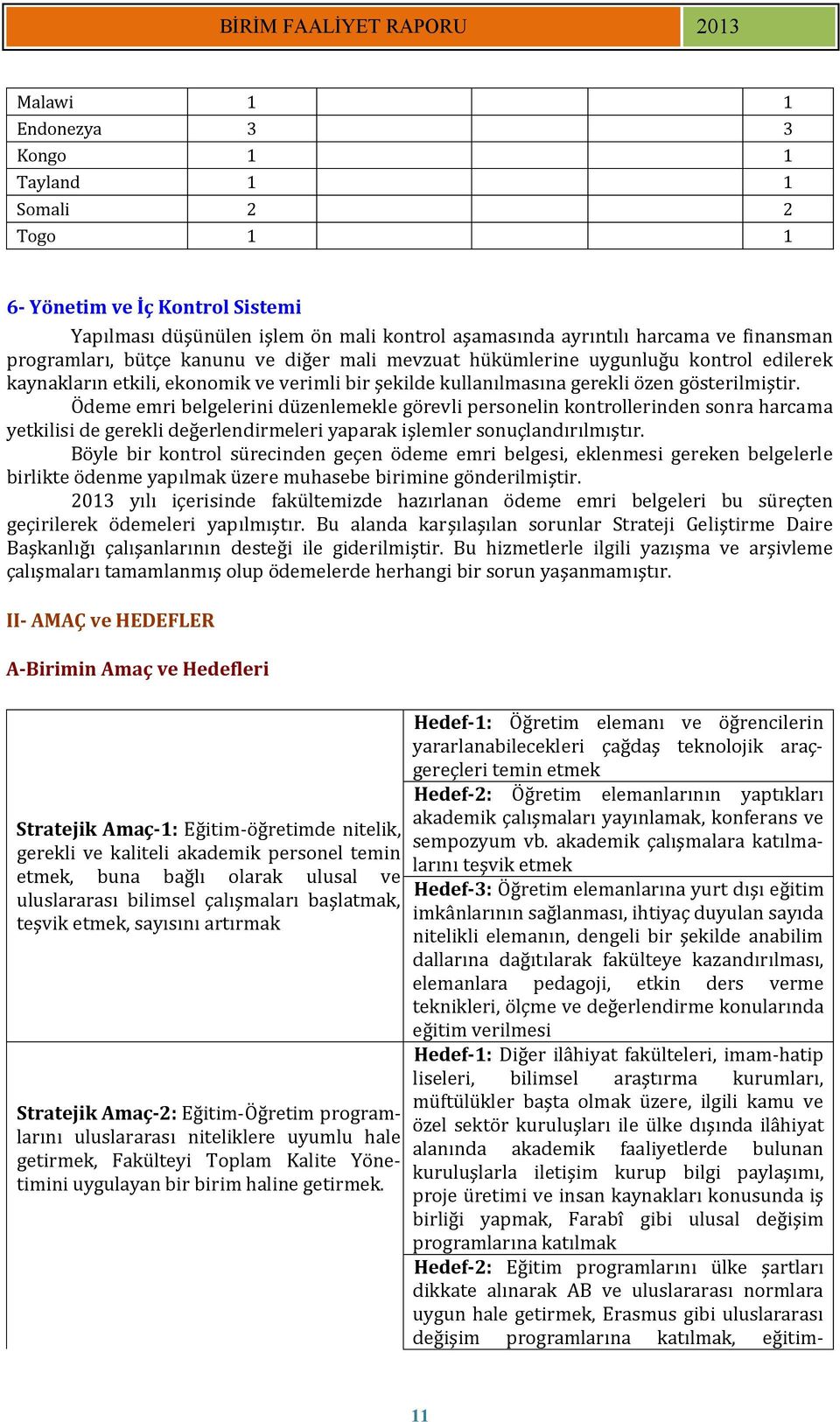 BİRİM FAALİYET RAPORU 2013

| Malawi | 1 | | | 1 |
|---|---|---|---|---|
| Endonezya | 3 | | | 3 |
| Kongo | 1 | | | 1 |
| Tayland | 1 | | | 1 |
| Somali | 2 | | | 2 |
| Togo | 1 | | | 1 |

6- Yönetim ve İç Kontrol Sistemi

Yapılması düşünülen işlem ön mali kontrol aşamasında ayrıntılı harcama ve finansman programları, bütçe kanunu ve diğer mali mevzuat hükümlerine uygunluğu kontrol edilerek kaynakların etkili, ekonomik ve verimli bir şekilde kullanılmasına gerekli özen gösterilmiştir.

Ödeme emri belgelerini düzenlemekle görevli personelin kontrollerinden sonra harcama yetkilisi de gerekli değerlendirmeleri yaparak işlemler sonuçlandırılmıştır.

Böyle bir kontrol sürecinden geçen ödeme emri belgesi, eklenmesi gereken belgelerle birlikte ödenme yapılmak üzere muhasebe birimine gönderilmiştir.

2013 yılı içerisinde fakültemizde hazırlanan ödeme emri belgeleri bu süreçten geçirilerek ödemeleri yapılmıştır. Bu alanda karşılaşılan sorunlar Strateji Geliştirme Daire Başkanlığı çalışanlarının desteği ile giderilmiştir. Bu hizmetlerle ilgili yazışma ve arşivleme çalışmaları tamamlanmış olup ödemelerde herhangi bir sorun yaşanmamıştır.

II- AMAÇ ve HEDEFLER

A-Birimin Amaç ve Hedefleri

| | |
|---|---|
| Stratejik Amaç-1: Eğitim-öğretimde nitelik, gerekli ve kaliteli akademik personel temin etmek, buna bağlı olarak ulusal ve uluslararası bilimsel çalışmaları başlatmak, teşvik etmek, sayısını artırmak | Hedef-1: Öğretim elemanı ve öğrencilerin yararlanabilecekleri çağdaş teknolojik araç-gereçleri temin etmek |
| | Hedef-2: Öğretim elemanlarının yaptıkları akademik çalışmaları yayınlamak, konferans ve sempozyum vb. akademik çalışmalara katılmalarını teşvik etmek |
| | Hedef-3: Öğretim elemanlarına yurt dışı eğitim imkânlarının sağlanması, ihtiyaç duyulan sayıda nitelikli elemanın, dengeli bir şekilde anabilim dallarına dağıtılarak fakülteye kazandırılması, elemanlara pedagoji, etkin ders verme teknikleri, ölçme ve değerlendirme konularında eğitim verilmesi |
| Stratejik Amaç-2: Eğitim-Öğretim programlarını uluslararası niteliklere uyumlu hale getirmek, Fakülteyi Toplam Kalite Yönetimini uygulayan bir birim haline getirmek. | Hedef-1: Diğer ilâhiyat fakülteleri, imam-hatip liseleri, bilimsel araştırma kurumları, müftülükler başta olmak üzere, ilgili kamu ve özel sektör kuruluşları ile ülke dışında ilâhiyat alanında akademik faaliyetlerde bulunan kuruluşlarla iletişim kurup bilgi paylaşımı, proje üretimi ve insan kaynakları konusunda iş birliği yapmak, Farabî gibi ulusal değişim programlarına katılmak |
| | Hedef-2: Eğitim programlarını ülke şartları dikkate alınarak AB ve uluslararası normlara uygun hale getirmek, Erasmus gibi uluslararası değişim programlarına katılmak, eğitim- |

11